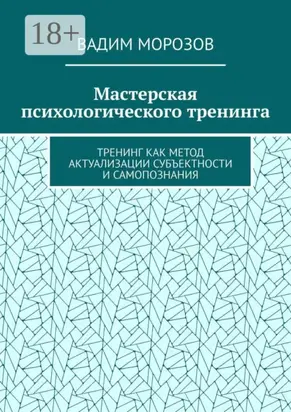 18+

ВАДИМ МОРОЗОВ

Мастерская психологического тренинга

ТРЕНИНГ КАК МЕТОД АКТУАЛИЗАЦИИ СУБЪЕКТНОСТИ И САМОПОЗНАНИЯ